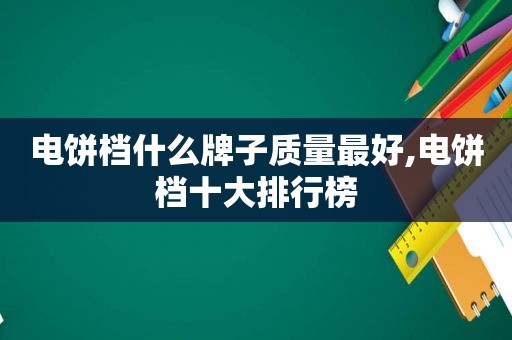 电饼档什么牌子质量最好,电饼档十大排行榜